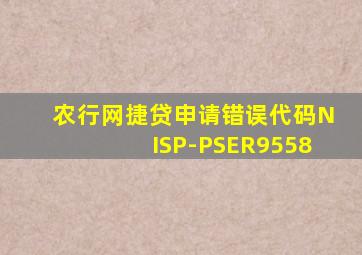 农行网捷贷申请错误代码NISP-PSER9558